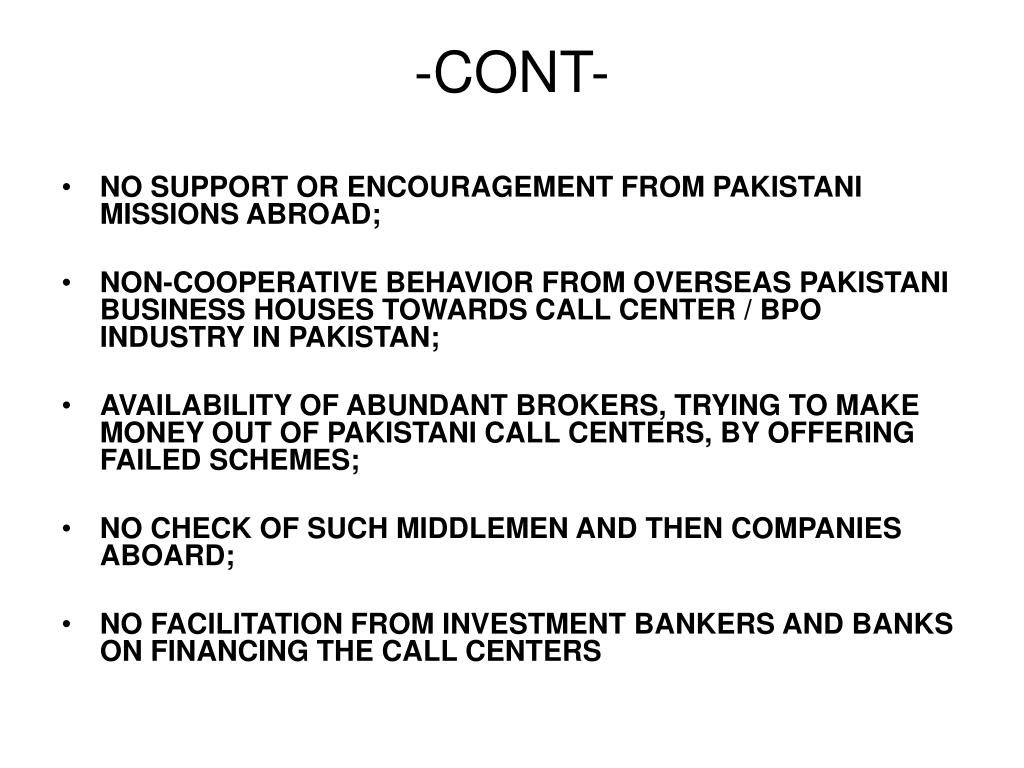 -CONT-

• NO SUPPORT OR ENCOURAGEMENT FROM PAKISTANI MISSIONS ABROAD;

• NON-COOPERATIVE BEHAVIOR FROM OVERSEAS PAKISTANI BUSINESS HOUSES TOWARDS CALL CENTER / BPO INDUSTRY IN PAKISTAN;

• AVAILABILITY OF ABUNDANT BROKERS, TRYING TO MAKE MONEY OUT OF PAKISTANI CALL CENTERS, BY OFFERING FAILED SCHEMES;

• NO CHECK OF SUCH MIDDLEMEN AND THEN COMPANIES ABOARD;

• NO FACILITATION FROM INVESTMENT BANKERS AND BANKS ON FINANCING THE CALL CENTERS